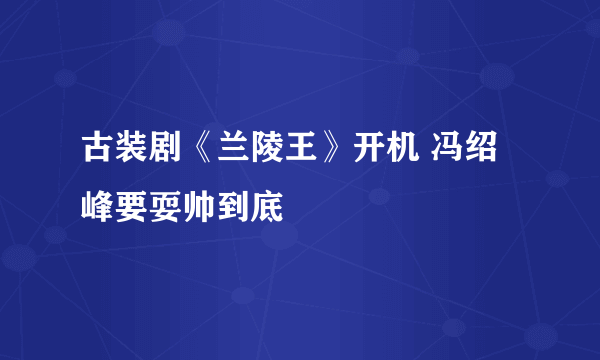 古装剧《兰陵王》开机 冯绍峰要耍帅到底